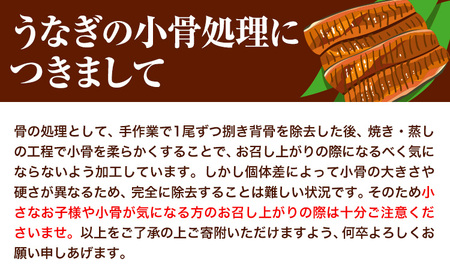 うなぎの小骨処理につきまして

骨の処理として、手作業で1尾ずつ捌き背骨を除去した後、焼き・蒸しの工程で小骨を柔らかくすることで、お召し上がりの際になるべく気にならないよう加工しています。しかし個体差によって小骨の大きさや硬さが異なるため、完全に除去することは難しい状況です。そのため小さなお子様や小骨が気になる方のお召し上がりの際は十分ご注意くださいませ。以上をご了承の上ご寄附いただけますよう、何卒よろしくお願い申しあげます。